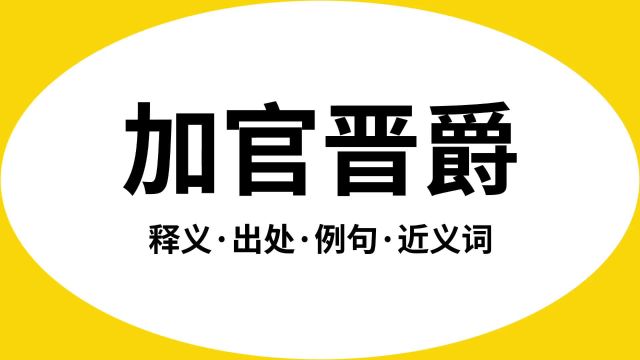 加官晋爵

释义·出处·例句·近义词